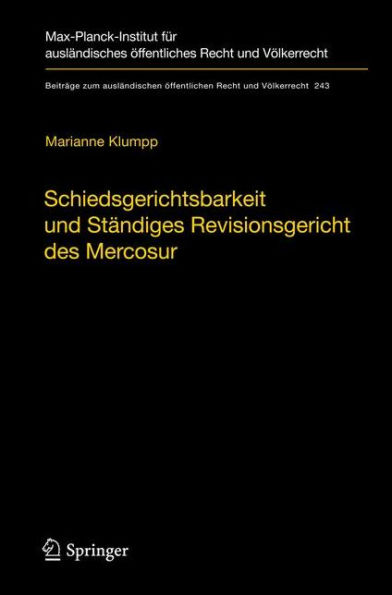 Max-Planck-Institut für ausländisches öffentliches Recht und Völkerrecht

Beiträge zum ausländischen öffentlichen Recht und Völkerrecht 243

Marianne Klumpp

Schiedsgerichtsbarkeit und Ständiges Revisionsgericht des Mercosur

Springer